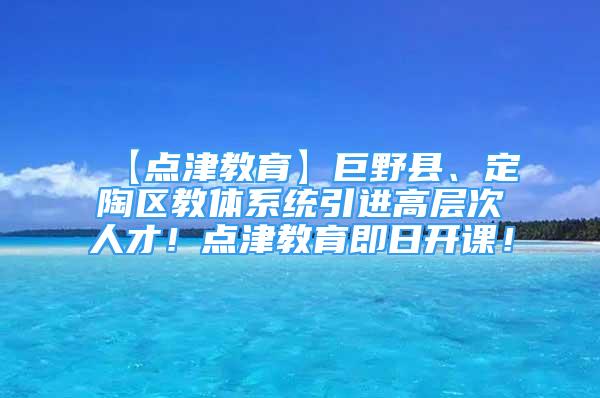 【点津教育】巨野县、定陶区教体系统引进高层次人才！点津教育即日开课！